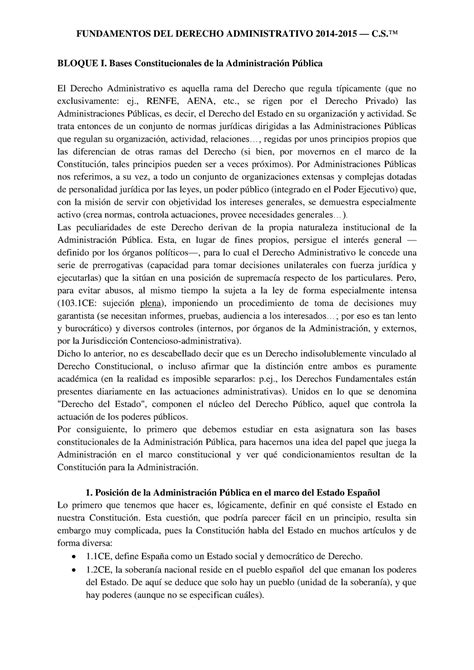 FUNDAMENTOS DEL DERECHO ADMINISTRATIVO 2014-2015 — C.S.™

BLOQUE I. Bases Constitucionales de la Administración Pública

El Derecho Administrativo es aquella rama del Derecho que regula típicamente (que no exclusivamente: ej., RENFE, AENA, etc., se rigen por el Derecho Privado) las Administraciones Públicas, es decir, el Derecho del Estado en su organización y actividad. Se trata entonces de un conjunto de normas jurídicas dirigidas a las Administraciones Públicas que regulan su organización, actividad, relaciones…, regidas por unos principios propios que las diferencian de otras ramas del Derecho (si bien, por movernos en el marco de la Constitución, tales principios pueden ser a veces próximos). Por Administraciones Públicas nos referimos, a su vez, a todo un conjunto de organizaciones extensas y complejas dotadas de personalidad jurídica por las leyes, un poder público (integrado en el Poder Ejecutivo) que, con la misión de servir con objetividad los intereses generales, se demuestra especialmente activo (crea normas, controla actuaciones, provee necesidades generales…).
Las peculiaridades de este Derecho derivan de la propia naturaleza institucional de la Administración Pública. Esta, en lugar de fines propios, persigue el interés general —definido por los órganos políticos—, para lo cual el Derecho Administrativo le concede una serie de prerrogativas (capacidad para tomar decisiones unilaterales con fuerza jurídica y ejecutarlas) que la sitúan en una posición de supremacía respecto de los particulares. Pero, para evitar abusos, al mismo tiempo la sujeta a la ley de forma especialmente intensa (103.1CE: sujeción plena), imponiendo un procedimiento de toma de decisiones muy garantista (se necesitan informes, pruebas, audiencia a los interesados…; por eso es tan lento y burocrático) y diversos controles (internos, por órganos de la Administración, y externos, por la Jurisdicción Contencioso-administrativa).
Dicho lo anterior, no es descabellado decir que es un Derecho indisolublemente vinculado al Derecho Constitucional, o incluso afirmar que la distinción entre ambos es puramente académica (en la realidad es imposible separarlos: p.ej., los Derechos Fundamentales están presentes diariamente en las actuaciones administrativas). Unidos en lo que se denomina "Derecho del Estado", componen el núcleo del Derecho Público, aquel que controla la actuación de los poderes públicos.
Por consiguiente, lo primero que debemos estudiar en esta asignatura son las bases constitucionales de la Administración Pública, para hacernos una idea del papel que juega la Administración en el marco constitucional y ver qué condicionamientos resultan de la Constitución para la Administración.

1. Posición de la Administración Pública en el marco del Estado Español
Lo primero que tenemos que hacer es, lógicamente, definir en qué consiste el Estado en nuestra Constitución. Esta cuestión, que podría parecer fácil en un principio, resulta sin embargo muy complicada, pues la Constitución habla del Estado en muchos artículos y de forma diversa:
• 1.1CE, define España como un Estado social y democrático de Derecho.
• 1.2CE, la soberanía nacional reside en el pueblo español del que emanan los poderes del Estado. De aquí se deduce que solo hay un pueblo (unidad de la soberanía), y que hay poderes (aunque no se especifican cuáles).